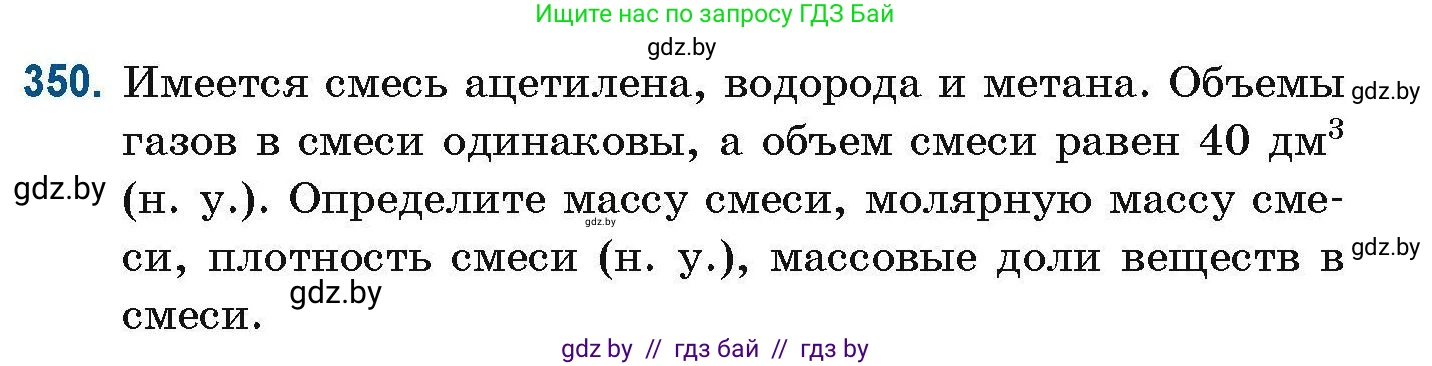 Ищите нас по запросу ГДЗ Бай

gdz.by

350. Имеется смесь ацетилена, водорода и метана. Объемы газов в смеси одинаковы, а объем смеси равен 40 дм$^3$ (н. у.). Определите массу смеси, молярную массу смеси, плотность смеси (н. у.), массовые доли веществ в смеси.

gdz.by gdz.by gdz.by gdz.by gdz.by

gdz by // гдз бай // гдз by